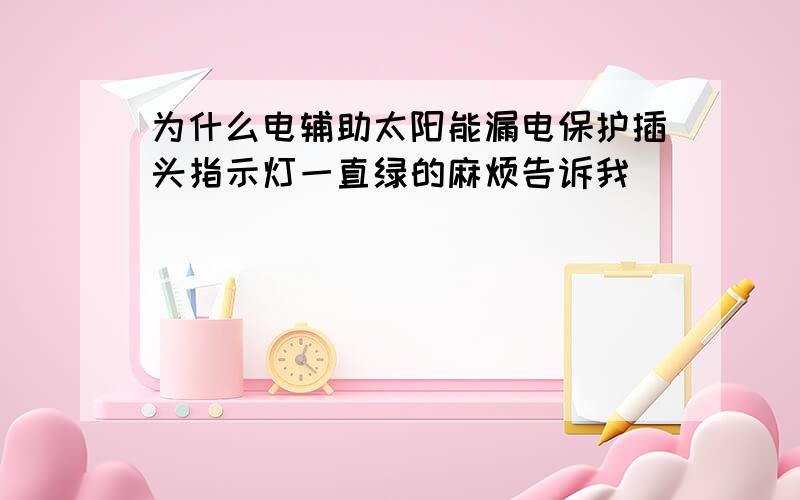 为什么电辅助太阳能漏电保护插头指示灯一直绿的麻烦告诉我